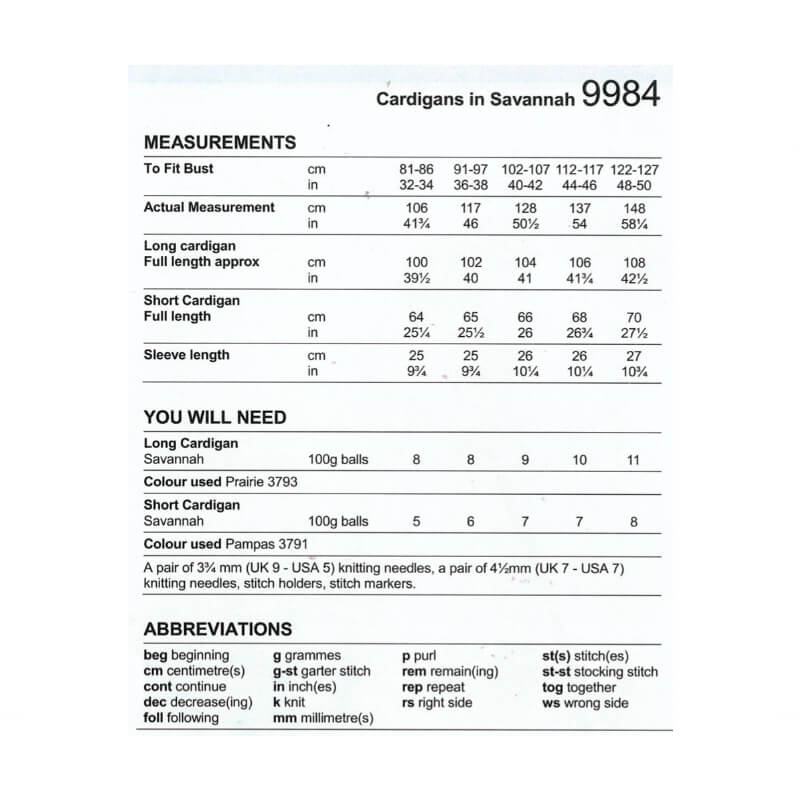 Cardigans in Savannah 9984

MEASUREMENTS

| | | | | | | |
|---|---|---|---|---|---|---|
| To Fit Bust | cm | 81-86 | 91-97 | 102-107 | 112-117 | 122-127 |
| | in | 32-34 | 36-38 | 40-42 | 44-46 | 48-50 |
| Actual Measurement | cm | 106 | 117 | 128 | 137 | 148 |
| | in | 41¾ | 46 | 50½ | 54 | 58¼ |
| Long cardigan Full length approx | cm | 100 | 102 | 104 | 106 | 108 |
| | in | 39½ | 40 | 41 | 41¾ | 42½ |
| Short Cardigan Full length | cm | 64 | 65 | 66 | 68 | 70 |
| | in | 25¼ | 25½ | 26 | 26¾ | 27½ |
| Sleeve length | cm | 25 | 25 | 26 | 26 | 27 |
| | in | 9¾ | 9¾ | 10¼ | 10¼ | 10¾ |

YOU WILL NEED

| | | | | | | |
|---|---|---|---|---|---|---|
| Long Cardigan Savannah | 100g balls | 8 | 8 | 9 | 10 | 11 |
| Colour used Prairie 3793 | | | | | | |
| Short Cardigan Savannah | 100g balls | 5 | 6 | 7 | 7 | 8 |
| Colour used Pampas 3791 | | | | | | |

A pair of 3¾ mm (UK 9 - USA 5) knitting needles, a pair of 4½mm (UK 7 - USA 7) knitting needles, stitch holders, stitch markers.

ABBREVIATIONS

beg beginning
cm centimetre(s)
cont continue
dec decrease(ing)
foll following

g grammes
g-st garter stitch
in inch(es)
k knit
mm millimetre(s)

p purl
rem remain(ing)
rep repeat
rs right side

st(s) stitch(es)
st-st stocking stitch
tog together
ws wrong side